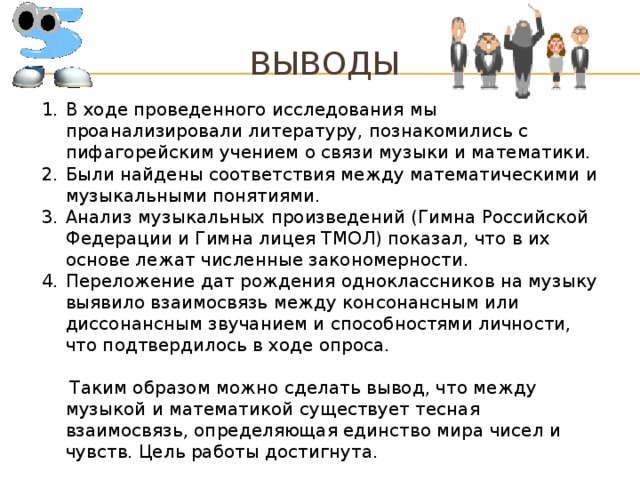 ВЫВОДЫ

1. В ходе проведенного исследования мы проанализировали литературу, познакомились с пифагорейским учением о связи музыки и математики.
2. Были найдены соответствия между математическими и музыкальными понятиями.
3. Анализ музыкальных произведений (Гимна Российской Федерации и Гимна лицея ТМОЛ) показал, что в их основе лежат численные закономерности.
4. Переложение дат рождения одноклассников на музыку выявило взаимосвязь между консонансным или диссонансным звучанием и способностями личности, что подтвердилось в ходе опроса.

Таким образом можно сделать вывод, что между музыкой и математикой существует тесная взаимосвязь, определяющая единство мира чисел и чувств. Цель работы достигнута.